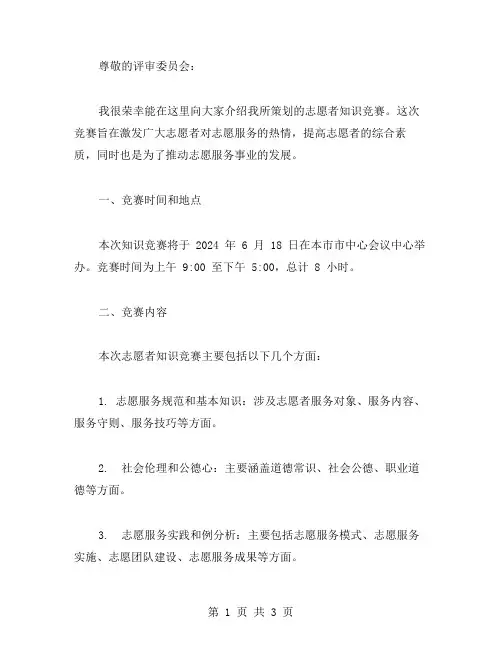 尊敬的评审委员会：

我很荣幸能在这里向大家介绍我所策划的志愿者知识竞赛。这次竞赛旨在激发广大志愿者对志愿服务的热情，提高志愿者的综合素质，同时也是为了推动志愿服务事业的发展。

一、竞赛时间和地点

本次知识竞赛将于 2024 年 6 月 18 日在本市市中心会议中心举办。竞赛时间为上午 9:00 至下午 5:00，总计 8 小时。

二、竞赛内容

本次志愿者知识竞赛主要包括以下几个方面：

1. 志愿服务规范和基本知识：涉及志愿者服务对象、服务内容、服务守则、服务技巧等方面。

2. 社会伦理和公德心：主要涵盖道德常识、社会公德、职业道德等方面。

3. 志愿服务实践和例分析：主要包括志愿服务模式、志愿服务实施、志愿团队建设、志愿服务成果等方面。

第 1 页 共 3 页